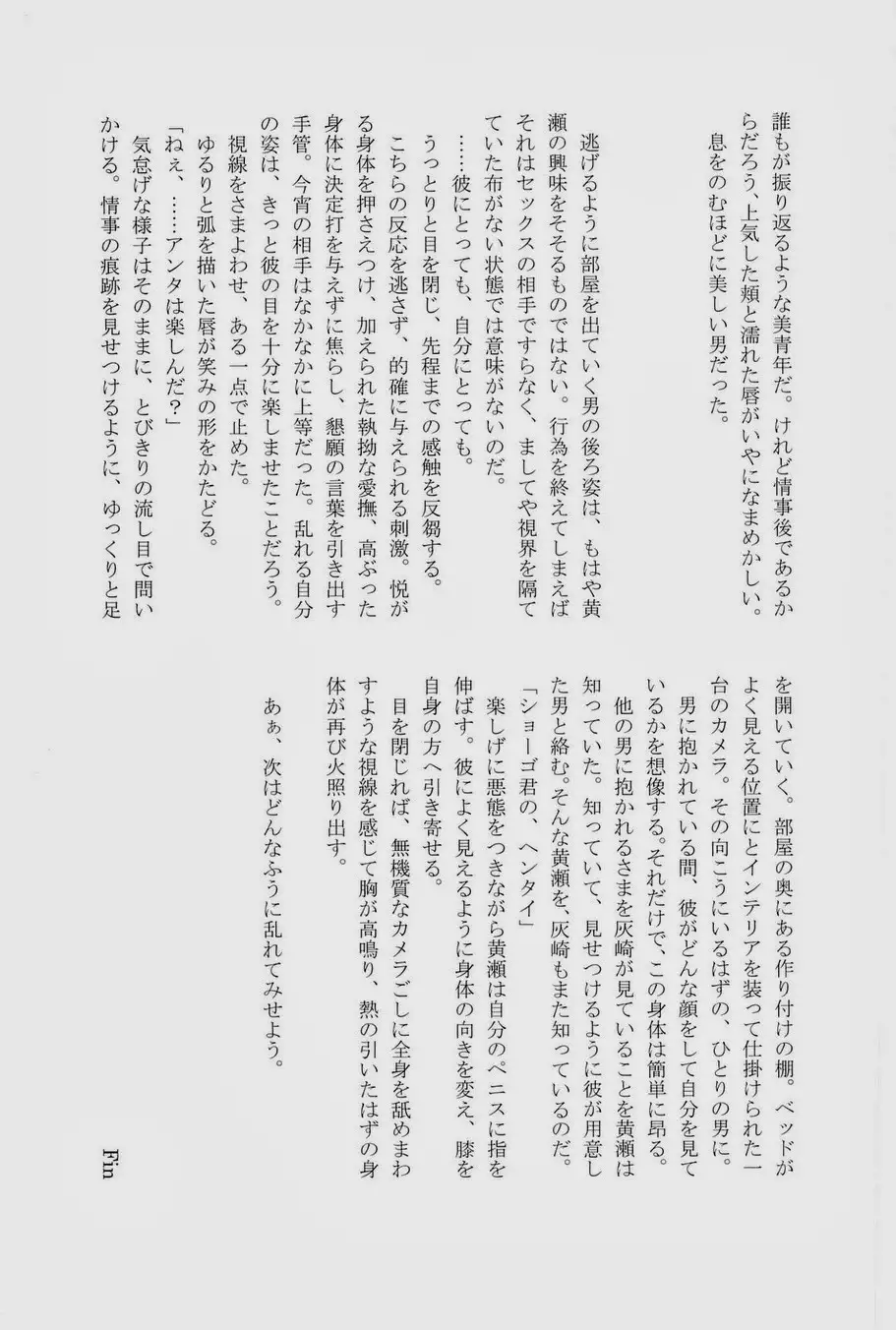 誰もが振り返るような美青年だ。けれど情事後であるからだろう、上気した頬と濡れた唇がいやになまめかしい。
息をのむほどに美しい男だった。

逃げるように部屋を出ていく男の後ろ姿は、もはや黄瀬の興味をそそるものではない。行為を終えてしまえばそれはセックスの相手ですらなく、ましてや視界を隔てていた布がない状態では意味がないのだ。
……彼にとっても、自分にとっても。
うっとりと目を閉じ、先程までの感触を反芻する。
こちらの反応を逃さず、的確に与えられる刺激。悦がる身体を押さえつけ、加えられた執拗な愛撫、高ぶった身体に決定打を与えずに焦らし、懇願の言葉を引き出す手管。今宵の相手はなかなかに上等だった。乱れる自分の姿は、きっと彼の目を十分に楽しませたことだろう。
視線をさまよわせ、ある一点で止めた。
ゆるりと弧を描いた唇が笑みの形をかたどる。
「ねぇ、……アンタは楽しんだ？」
気怠げな様子はそのままに、とびきりの流し目で問いかける。情事の痕跡を見せつけるように、ゆっくりと足を開いていく。部屋の奥にある作り付けの棚。ベッドがよく見える位置にとインテリアを装って仕掛けられた一台のカメラ。その向こうにいるはずの、ひとりの男に。
男に抱かれている間、彼がどんな顔をして自分を見ているかを想像する。それだけで、この身体は簡単に昂る。
他の男に抱かれるさまを灰崎が見ていることを黄瀬は知っていた。知っていて、見せつけるように彼が用意した男と絡む。そんな黄瀬を、灰崎もまた知っているのだ。
「ショーゴ君の、ヘンタイ」
楽しげに悪態をつきながら黄瀬は自分のペニスに指を伸ばす。彼によく見えるように身体の向きを変え、膝を自身の方へ引き寄せる。
目を閉じれば、無機質なカメラごしに全身を舐めまわすような視線を感じて胸が高鳴り、熱の引いたはずの身体が再び火照り出す。

あぁ、次はどんなふうに乱れてみせよう。

Fin